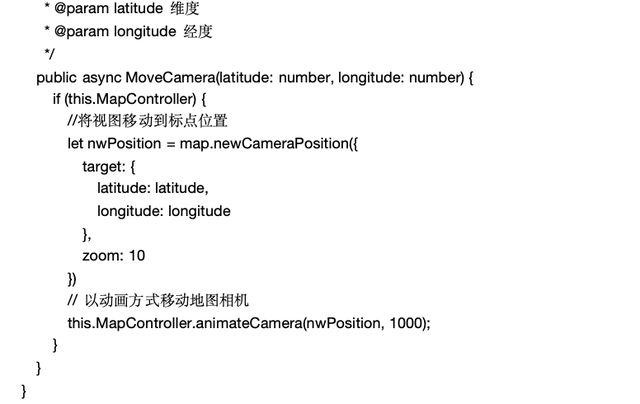 * @param latitude 维度
* @param longitude 经度
*/
public async MoveCamera(latitude: number, longitude: number) {
if (this.MapController) {
//将视图移动到标点位置
let nwPosition = map.newCameraPosition({
target: {
latitude: latitude,
longitude: longitude
},
zoom: 10
})
// 以动画方式移动地图相机
this.MapController.animateCamera(nwPosition, 1000);
}
}
}